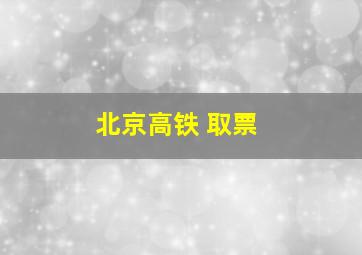 北京高铁 取票